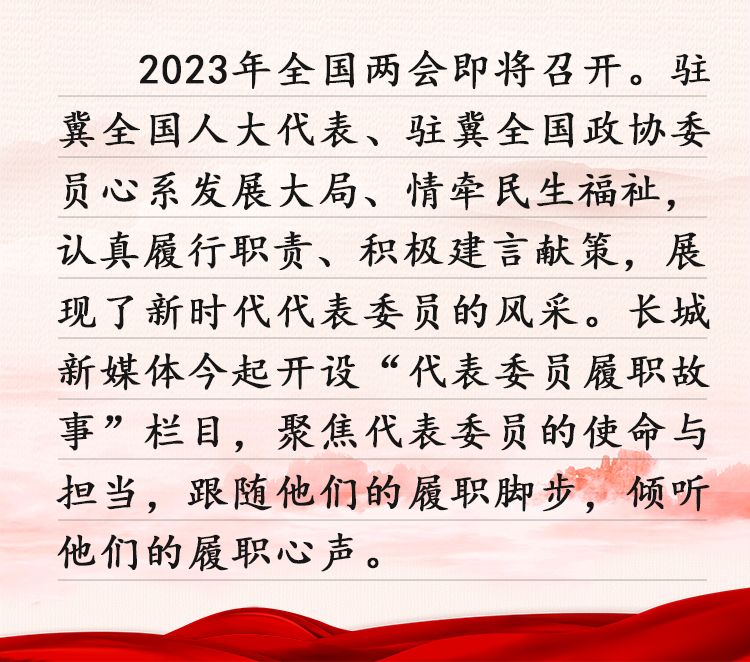 2023年全国两会即将召开。驻冀全国人大代表、驻冀全国政协委员心系发展大局、情牵民生福祉，认真履行职责、积极建言献策，展现了新时代代表委员的风采。长城新媒体今起开设“代表委员履职故事”栏目，聚焦代表委员的使命与担当，跟随他们的履职脚步，倾听他们的履职心声。